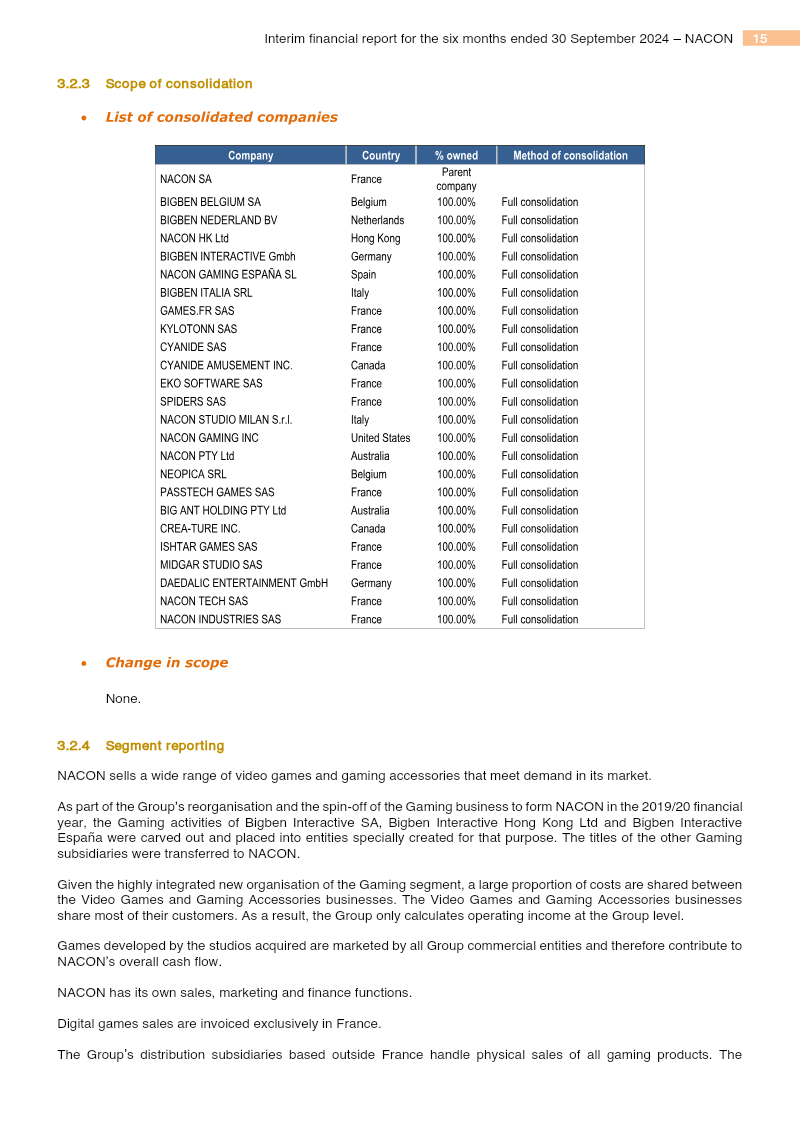 Interim financial report for the six months ended 30 September 2024 – NACON 15

3.2.3 Scope of consolidation

• List of consolidated companies

| Company | Country | % owned | Method of consolidation |
|---|---|---|---|
| NACON SA | France | Parent company | |
| BIGBEN BELGIUM SA | Belgium | 100.00% | Full consolidation |
| BIGBEN NEDERLAND BV | Netherlands | 100.00% | Full consolidation |
| NACON HK Ltd | Hong Kong | 100.00% | Full consolidation |
| BIGBEN INTERACTIVE Gmbh | Germany | 100.00% | Full consolidation |
| NACON GAMING ESPAÑA SL | Spain | 100.00% | Full consolidation |
| BIGBEN ITALIA SRL | Italy | 100.00% | Full consolidation |
| GAMES.FR SAS | France | 100.00% | Full consolidation |
| KYLOTONN SAS | France | 100.00% | Full consolidation |
| CYANIDE SAS | France | 100.00% | Full consolidation |
| CYANIDE AMUSEMENT INC. | Canada | 100.00% | Full consolidation |
| EKO SOFTWARE SAS | France | 100.00% | Full consolidation |
| SPIDERS SAS | France | 100.00% | Full consolidation |
| NACON STUDIO MILAN S.r.l. | Italy | 100.00% | Full consolidation |
| NACON GAMING INC | United States | 100.00% | Full consolidation |
| NACON PTY Ltd | Australia | 100.00% | Full consolidation |
| NEOPICA SRL | Belgium | 100.00% | Full consolidation |
| PASSTECH GAMES SAS | France | 100.00% | Full consolidation |
| BIG ANT HOLDING PTY Ltd | Australia | 100.00% | Full consolidation |
| CREA-TURE INC. | Canada | 100.00% | Full consolidation |
| ISHTAR GAMES SAS | France | 100.00% | Full consolidation |
| MIDGAR STUDIO SAS | France | 100.00% | Full consolidation |
| DAEDALIC ENTERTAINMENT GmbH | Germany | 100.00% | Full consolidation |
| NACON TECH SAS | France | 100.00% | Full consolidation |
| NACON INDUSTRIES SAS | France | 100.00% | Full consolidation |

• Change in scope

None.

3.2.4 Segment reporting

NACON sells a wide range of video games and gaming accessories that meet demand in its market.

As part of the Group's reorganisation and the spin-off of the Gaming business to form NACON in the 2019/20 financial year, the Gaming activities of Bigben Interactive SA, Bigben Interactive Hong Kong Ltd and Bigben Interactive España were carved out and placed into entities specially created for that purpose. The titles of the other Gaming subsidiaries were transferred to NACON.

Given the highly integrated new organisation of the Gaming segment, a large proportion of costs are shared between the Video Games and Gaming Accessories businesses. The Video Games and Gaming Accessories businesses share most of their customers. As a result, the Group only calculates operating income at the Group level.

Games developed by the studios acquired are marketed by all Group commercial entities and therefore contribute to NACON's overall cash flow.

NACON has its own sales, marketing and finance functions.

Digital games sales are invoiced exclusively in France.

The Group's distribution subsidiaries based outside France handle physical sales of all gaming products. The